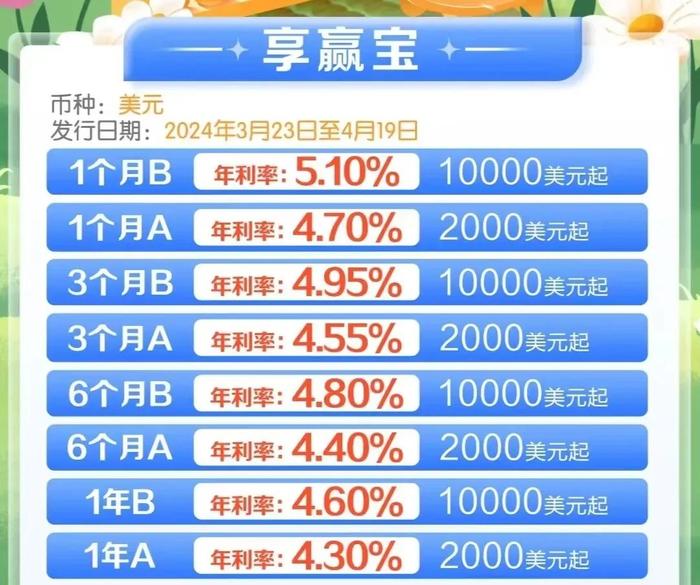 享赢宝

币种：美元
发行日期：2024年3月23日至4月19日

| 1个月B | 年利率：5.10% | 10000美元起 |
|---|---|---|
| 1个月A | 年利率：4.70% | 2000美元起 |
| 3个月B | 年利率：4.95% | 10000美元起 |
| 3个月A | 年利率：4.55% | 2000美元起 |
| 6个月B | 年利率：4.80% | 10000美元起 |
| 6个月A | 年利率：4.40% | 2000美元起 |
| 1年B | 年利率：4.60% | 10000美元起 |
| 1年A | 年利率：4.30% | 2000美元起 |